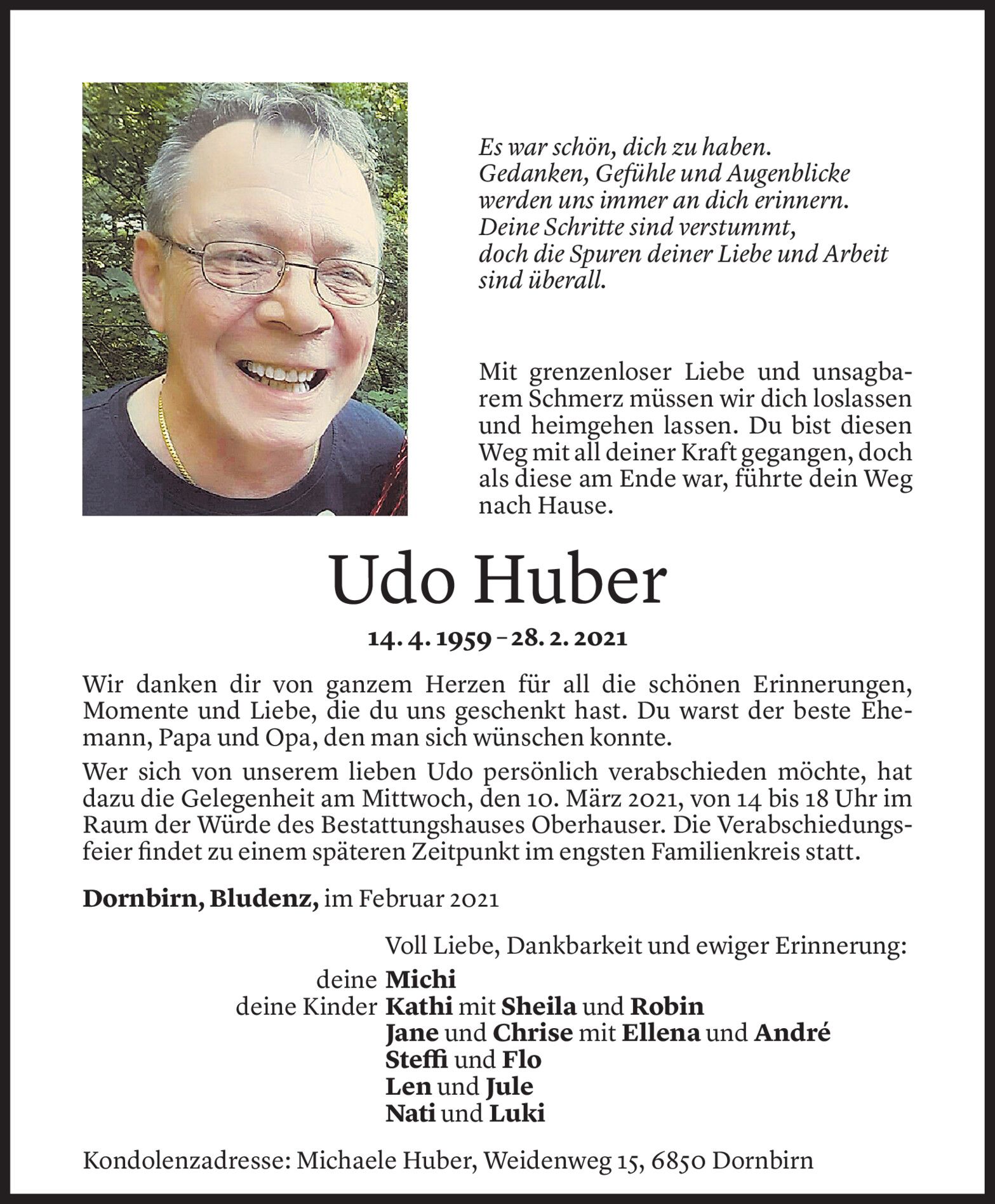 Es war schön, dich zu haben.
Gedanken, Gefühle und Augenblicke
werden uns immer an dich erinnern.
Deine Schritte sind verstummt,
doch die Spuren deiner Liebe und Arbeit
sind überall.

Mit grenzenloser Liebe und unsagbarem Schmerz müssen wir dich loslassen und heimgehen lassen. Du bist diesen Weg mit all deiner Kraft gegangen, doch als diese am Ende war, führte dein Weg nach Hause.

Udo Huber

14. 4. 1959 – 28. 2. 2021

Wir danken dir von ganzem Herzen für all die schönen Erinnerungen, Momente und Liebe, die du uns geschenkt hast. Du warst der beste Ehemann, Papa und Opa, den man sich wünschen konnte.

Wer sich von unserem lieben Udo persönlich verabschieden möchte, hat dazu die Gelegenheit am Mittwoch, den 10. März 2021, von 14 bis 18 Uhr im Raum der Würde des Bestattungshauses Oberhauser. Die Verabschiedungsfeier findet zu einem späteren Zeitpunkt im engsten Familienkreis statt.

Dornbirn, Bludenz, im Februar 2021

Voll Liebe, Dankbarkeit und ewiger Erinnerung:

deine Michi
deine Kinder Kathi mit Sheila und Robin
Jane und Chrise mit Ellena und André
Steffi und Flo
Len und Jule
Nati und Luki

Kondolenzadresse: Michaele Huber, Weidenweg 15, 6850 Dornbirn